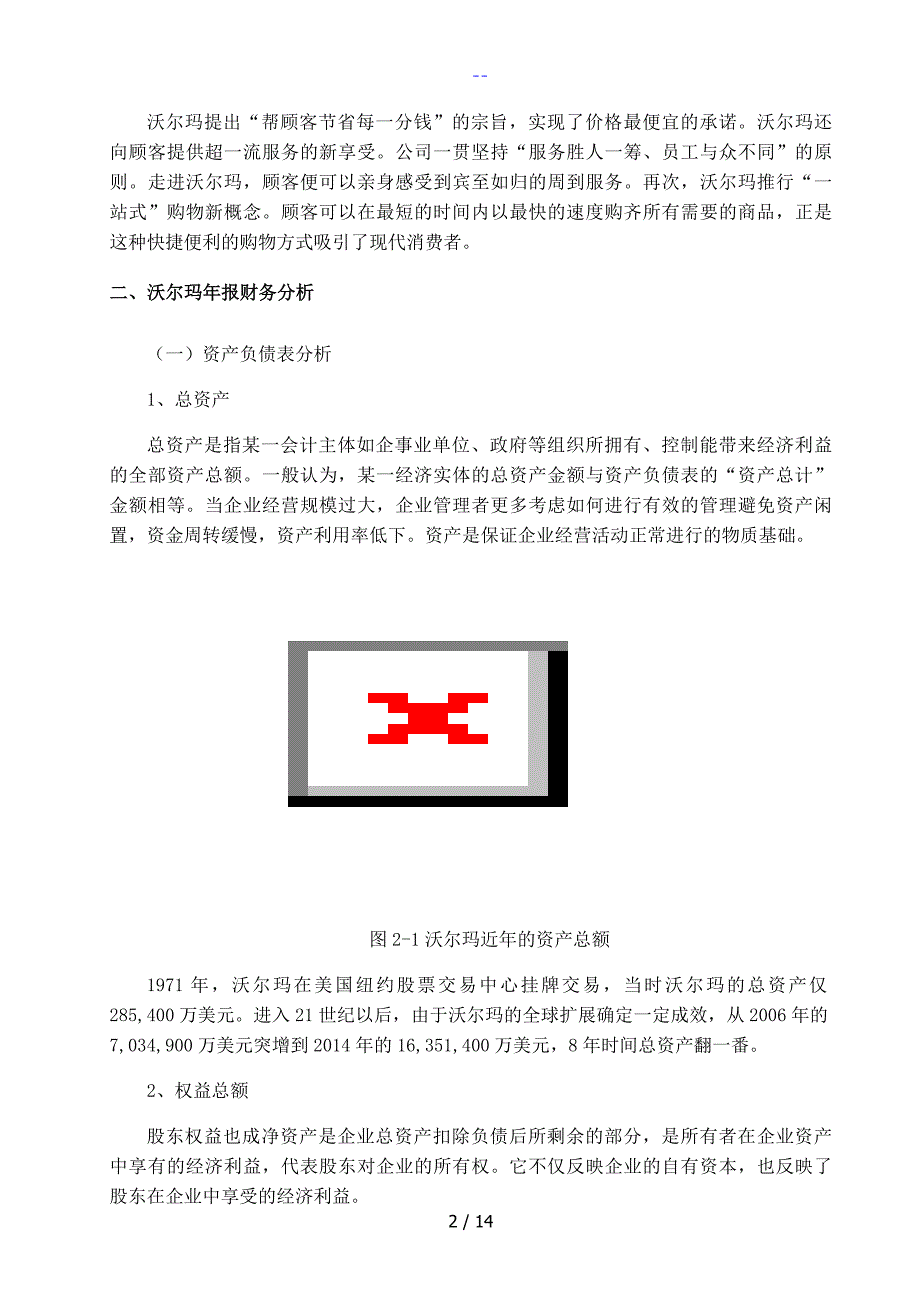 --

沃尔玛提出“帮顾客节省每一分钱”的宗旨，实现了价格最便宜的承诺。沃尔玛还向顾客提供超一流服务的新享受。公司一贯坚持“服务胜人一筹、员工与众不同”的原则。走进沃尔玛，顾客便可以亲身感受到宾至如归的周到服务。再次，沃尔玛推行“一站式”购物新概念。顾客可以在最短的时间内以最快的速度购齐所有需要的商品，正是这种快捷便利的购物方式吸引了现代消费者。

二、沃尔玛年报财务分析

（一）资产负债表分析

1、总资产

总资产是指某一会计主体如企事业单位、政府等组织所拥有、控制能带来经济利益的全部资产总额。一般认为，某一经济实体的总资产金额与资产负债表的“资产总计”金额相等。当企业经营规模过大，企业管理者更多考虑如何进行有效的管理避免资产闲置，资金周转缓慢，资产利用率低下。资产是保证企业经营活动正常进行的物质基础。

图 2-1 沃尔玛近年的资产总额

1971 年，沃尔玛在美国纽约股票交易中心挂牌交易，当时沃尔玛的总资产仅 285,400 万美元。进入 21 世纪以后，由于沃尔玛的全球扩展确定一定成效，从 2006 年的 7,034,900 万美元突增到 2014 年的 16,351,400 万美元，8 年时间总资产翻一番。

2、权益总额

股东权益也成净资产是企业总资产扣除负债后所剩余的部分，是所有者在企业资产中享有的经济利益，代表股东对企业的所有权。它不仅反映企业的自有资本，也反映了股东在企业中享受的经济利益。

2 / 14